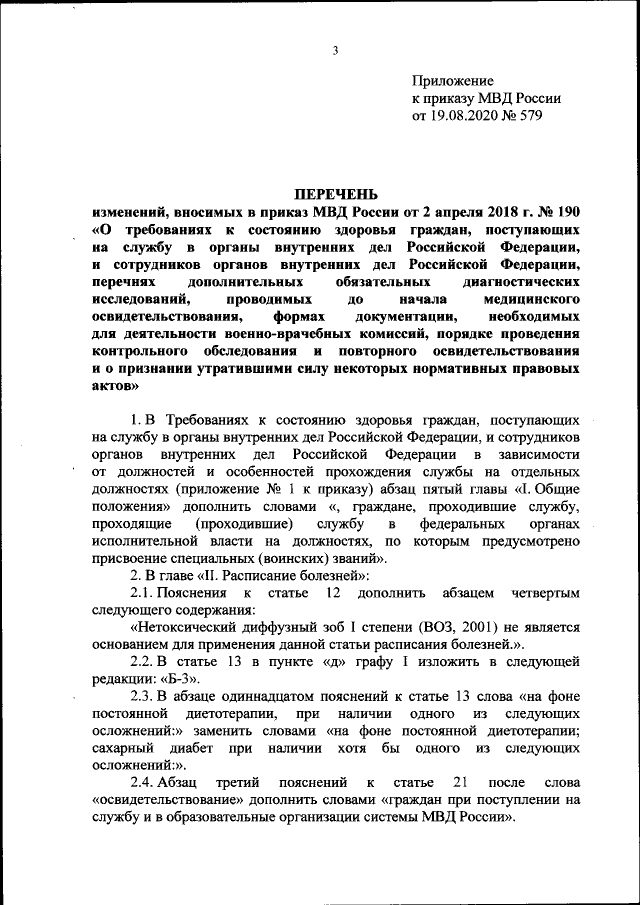 3

Приложение
к приказу МВД России
от 19.08.2020 № 579

ПЕРЕЧЕНЬ
изменений, вносимых в приказ МВД России от 2 апреля 2018 г. № 190 «О требованиях к состоянию здоровья граждан, поступающих на службу в органы внутренних дел Российской Федерации, и сотрудников органов внутренних дел Российской Федерации, перечнях дополнительных обязательных диагностических исследований, проводимых до начала медицинского освидетельствования, формах документации, необходимых для деятельности военно-врачебных комиссий, порядке проведения контрольного обследования и повторного освидетельствования и о признании утратившими силу некоторых нормативных правовых актов»

1. В Требованиях к состоянию здоровья граждан, поступающих на службу в органы внутренних дел Российской Федерации, и сотрудников органов внутренних дел Российской Федерации в зависимости от должностей и особенностей прохождения службы на отдельных должностях (приложение № 1 к приказу) абзац пятый главы «I. Общие положения» дополнить словами «, граждане, проходившие службу, проходящие (проходившие) службу в федеральных органах исполнительной власти на должностях, по которым предусмотрено присвоение специальных (воинских) званий».

2. В главе «II. Расписание болезней»:

2.1. Пояснения к статье 12 дополнить абзацем четвертым следующего содержания:

«Нетоксический диффузный зоб I степени (ВОЗ, 2001) не является основанием для применения данной статьи расписания болезней.».

2.2. В статье 13 в пункте «д» графу I изложить в следующей редакции: «Б-3».

2.3. В абзаце одиннадцатом пояснений к статье 13 слова «на фоне постоянной диетотерапии, при наличии одного из следующих осложнений:» заменить словами «на фоне постоянной диетотерапии; сахарный диабет при наличии хотя бы одного из следующих осложнений:».

2.4. Абзац третий пояснений к статье 21 после слова «освидетельствование» дополнить словами «граждан при поступлении на службу и в образовательные организации системы МВД России».